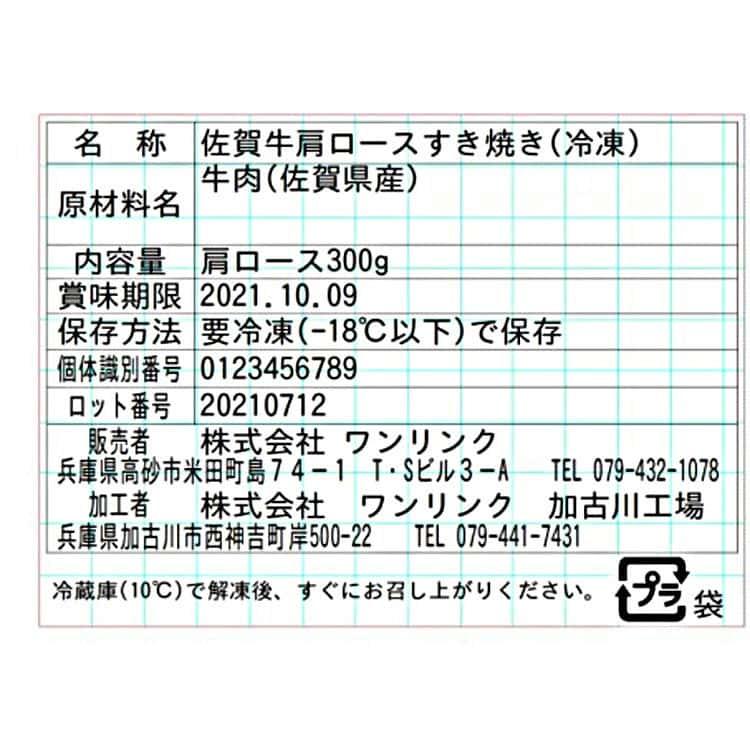 | 名　称 | 佐賀牛肩ロースすき焼き(冷凍) |
|---|---|
| 原材料名 | 牛肉(佐賀県産) |
| 内容量 | 肩ロース300g |
| 賞味期限 | 2021.10.09 |
| 保存方法 | 要冷凍(-18℃以下)で保存 |
| 個体識別番号 | 0123456789 |
| ロット番号 | 20210712 |

販売者　株式会社 ワンリンク
兵庫県高砂市米田町島７４－１　T･Sビル３－A　TEL 079-432-1078
加工者　株式会社　ワンリンク　加古川工場
兵庫県加古川市西神吉町岸500-22　TEL 079-441-7431

冷蔵庫(10℃)で解凍後、すぐにお召し上がりください。

プラ
袋